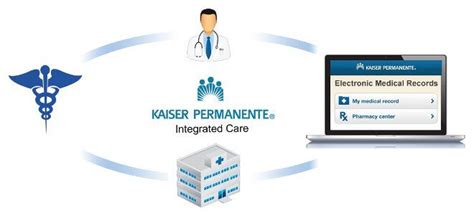 KAISER PERMANENTE®
Integrated Care

KAISER PERMANENTE®
Electronic Medical Records
My medical record
Rx Pharmacy center